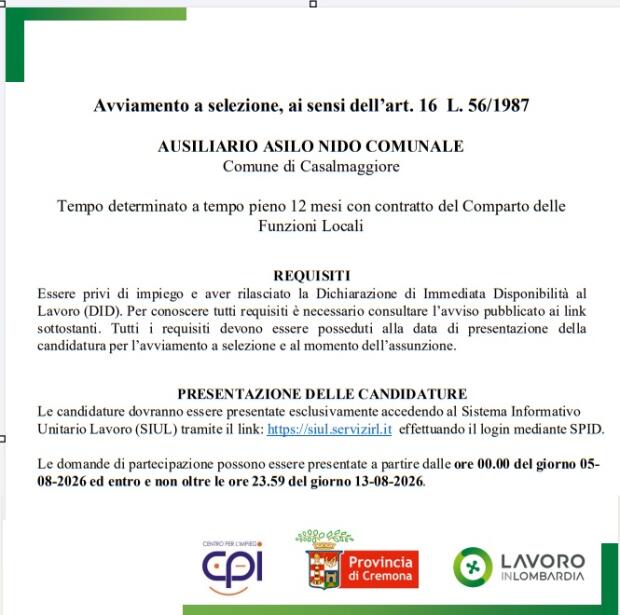 Avviamento a selezione, ai sensi dell'art. 16 L. 56/1987

AUSILIARIO ASILO NIDO COMUNALE
Comune di Casalmaggiore

Tempo determinato a tempo pieno 12 mesi con contratto del Comparto delle Funzioni Locali

REQUISITI
Essere privi di impiego e aver rilasciato la Dichiarazione di Immediata Disponibilità al Lavoro (DID). Per conoscere tutti requisiti è necessario consultare l'avviso pubblicato ai link sottostanti. Tutti i requisiti devono essere posseduti alla data di presentazione della candidatura per l'avviamento a selezione e al momento dell'assunzione.

PRESENTAZIONE DELLE CANDIDATURE
Le candidature dovranno essere presentate esclusivamente accedendo al Sistema Informativo Unitario Lavoro (SIUL) tramite il link: https://siul.servizirl.it effettuando il login mediante SPID.

Le domande di partecipazione possono essere presentate a partire dalle ore 00.00 del giorno 05-08-2026 ed entro e non oltre le ore 23.59 del giorno 13-08-2026.

CENTRO PER L'IMPIEGO
CPI

Provincia di Cremona

LAVORO IN LOMBARDIA